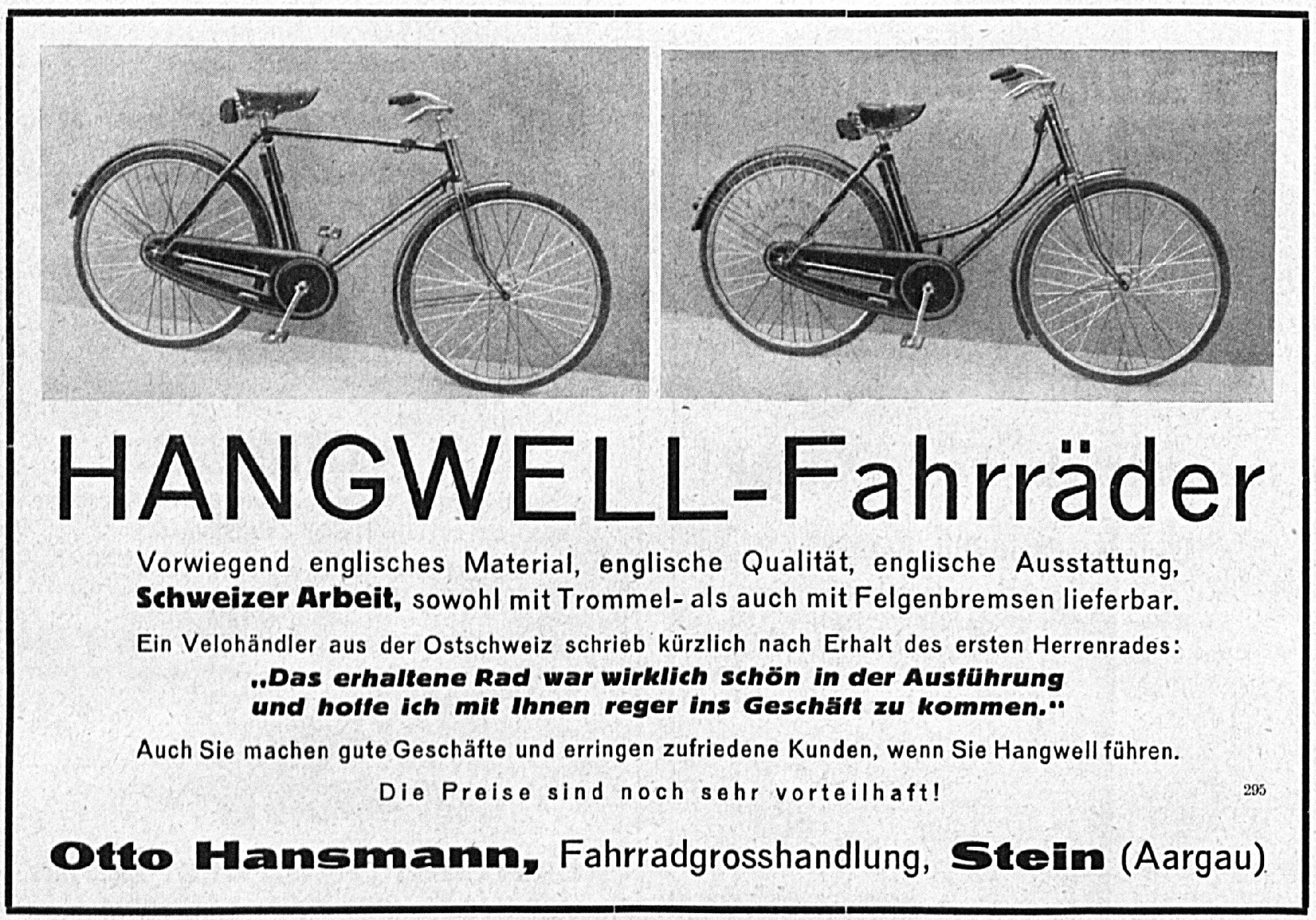 HANGWELL-Fahrräder

Vorwiegend englisches Material, englische Qualität, englische Ausstattung, Schweizer Arbeit, sowohl mit Trommel- als auch mit Felgenbremsen lieferbar.

Ein Velohändler aus der Ostschweiz schrieb kürzlich nach Erhalt des ersten Herrenrades:

„Das erhaltene Rad war wirklich schön in der Ausführung und hoffe ich mit Ihnen reger ins Geschäft zu kommen."

Auch Sie machen gute Geschäfte und erringen zufriedene Kunden, wenn Sie Hangwell führen.

Die Preise sind noch sehr vorteilhaft!

295

Otto Hansmann, Fahrradgrosshandlung, Stein (Aargau)